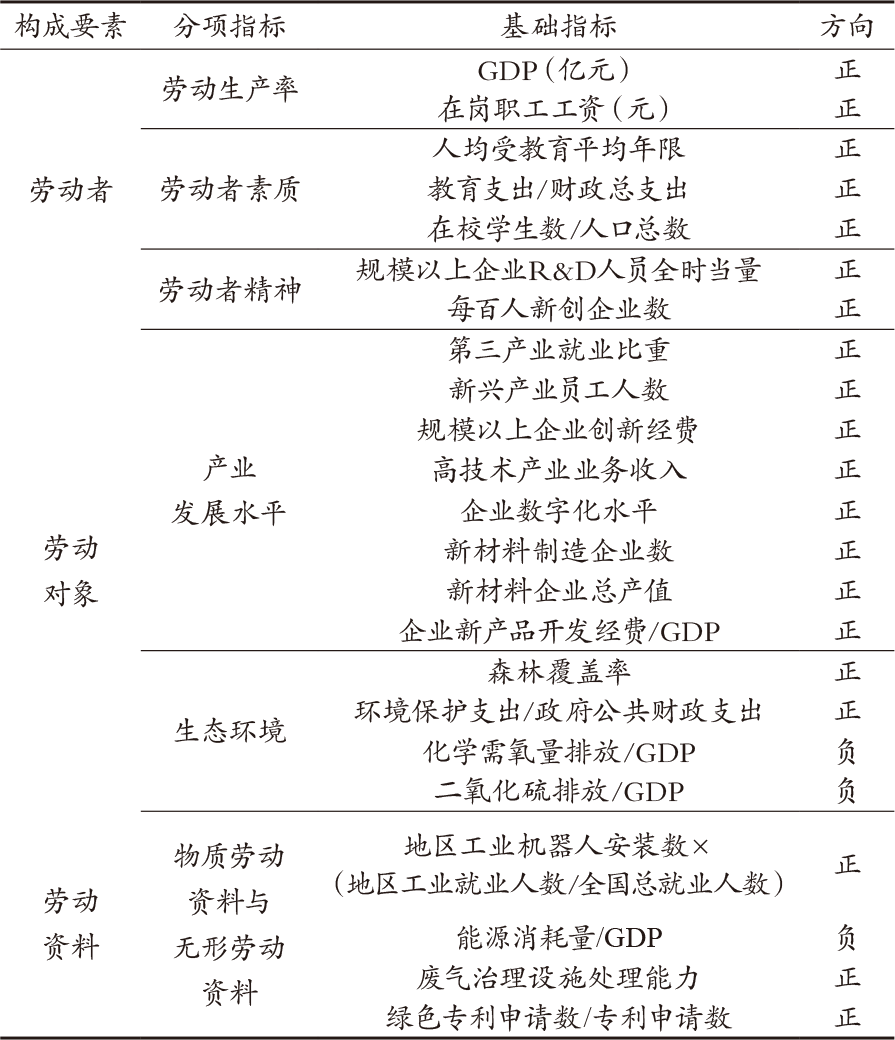 | 构成要素 | 分项指标 | 基础指标 | 方向 |
|---|---|---|---|
| 劳动者 | 劳动生产率 | GDP（亿元） | 正 |
| | | 在岗职工工资（元） | 正 |
| | 劳动者素质 | 人均受教育平均年限 | 正 |
| | | 教育支出/财政总支出 | 正 |
| | | 在校学生数/人口总数 | 正 |
| | 劳动者精神 | 规模以上企业R&D人员全时当量 | 正 |
| | | 每百人新创企业数 | 正 |
| 劳动对象 | 产业发展水平 | 第三产业就业比重 | 正 |
| | | 新兴产业员工人数 | 正 |
| | | 规模以上企业创新经费 | 正 |
| | | 高技术产业业务收入 | 正 |
| | | 企业数字化水平 | 正 |
| | | 新材料制造企业数 | 正 |
| | | 新材料企业总产值 | 正 |
| | | 企业新产品开发经费/GDP | 正 |
| | 生态环境 | 森林覆盖率 | 正 |
| | | 环境保护支出/政府公共财政支出 | 正 |
| | | 化学需氧量排放/GDP | 负 |
| | | 二氧化硫排放/GDP | 负 |
| 劳动资料 | 物质劳动资料与无形劳动资料 | 地区工业机器人安装数×（地区工业就业人数/全国总就业人数） | 正 |
| | | 能源消耗量/GDP | 负 |
| | | 废气治理设施处理能力 | 正 |
| | | 绿色专利申请数/专利申请数 | 正 |